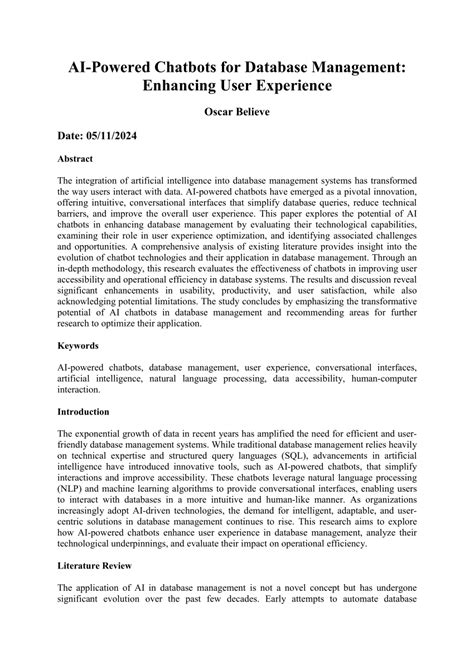 AI-Powered Chatbots for Database Management: Enhancing User Experience

Oscar Believe

Date: 05/11/2024

Abstract

The integration of artificial intelligence into database management systems has transformed the way users interact with data. AI-powered chatbots have emerged as a pivotal innovation, offering intuitive, conversational interfaces that simplify database queries, reduce technical barriers, and improve the overall user experience. This paper explores the potential of AI chatbots in enhancing database management by evaluating their technological capabilities, examining their role in user experience optimization, and identifying associated challenges and opportunities. A comprehensive analysis of existing literature provides insight into the evolution of chatbot technologies and their application in database management. Through an in-depth methodology, this research evaluates the effectiveness of chatbots in improving user accessibility and operational efficiency in database systems. The results and discussion reveal significant enhancements in usability, productivity, and user satisfaction, while also acknowledging potential limitations. The study concludes by emphasizing the transformative potential of AI chatbots in database management and recommending areas for further research to optimize their application.

Keywords

AI-powered chatbots, database management, user experience, conversational interfaces, artificial intelligence, natural language processing, data accessibility, human-computer interaction.

Introduction

The exponential growth of data in recent years has amplified the need for efficient and user-friendly database management systems. While traditional database management relies heavily on technical expertise and structured query languages (SQL), advancements in artificial intelligence have introduced innovative tools, such as AI-powered chatbots, that simplify interactions and improve accessibility. These chatbots leverage natural language processing (NLP) and machine learning algorithms to provide conversational interfaces, enabling users to interact with databases in a more intuitive and human-like manner. As organizations increasingly adopt AI-driven technologies, the demand for intelligent, adaptable, and user-centric solutions in database management continues to rise. This research aims to explore how AI-powered chatbots enhance user experience in database management, analyze their technological underpinnings, and evaluate their impact on operational efficiency.

Literature Review

The application of AI in database management is not a novel concept but has undergone significant evolution over the past few decades. Early attempts to automate database